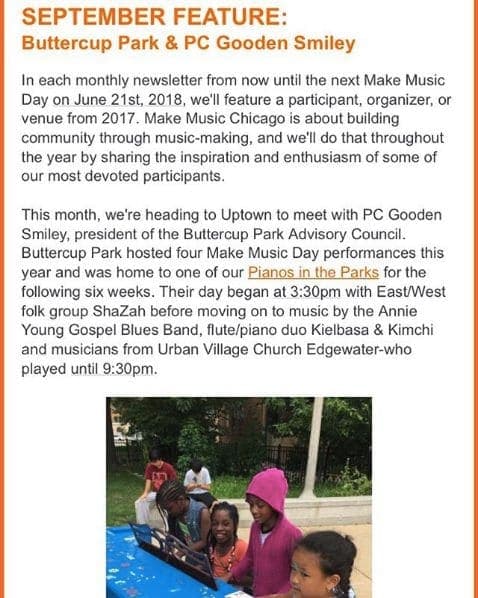 SEPTEMBER FEATURE:
Buttercup Park & PC Gooden Smiley

In each monthly newsletter from now until the next Make Music Day on June 21st, 2018, we'll feature a participant, organizer, or venue from 2017. Make Music Chicago is about building community through music-making, and we'll do that throughout the year by sharing the inspiration and enthusiasm of some of our most devoted participants.

This month, we're heading to Uptown to meet with PC Gooden Smiley, president of the Buttercup Park Advisory Council. Buttercup Park hosted four Make Music Day performances this year and was home to one of our Pianos in the Parks for the following six weeks. Their day began at 3:30pm with East/West folk group ShaZah before moving on to music by the Annie Young Gospel Blues Band, flute/piano duo Kielbasa & Kimchi and musicians from Urban Village Church Edgewater-who played until 9:30pm.